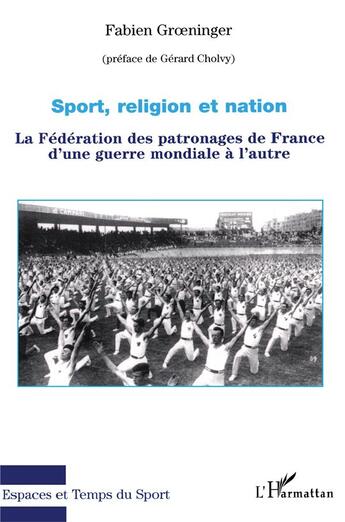 Fabien Grœninger

(préface de Gérard Cholvy)

Sport, religion et nation

La Fédération des patronages de France d'une guerre mondiale à l'autre

Espaces et Temps du Sport

L'Harmattan